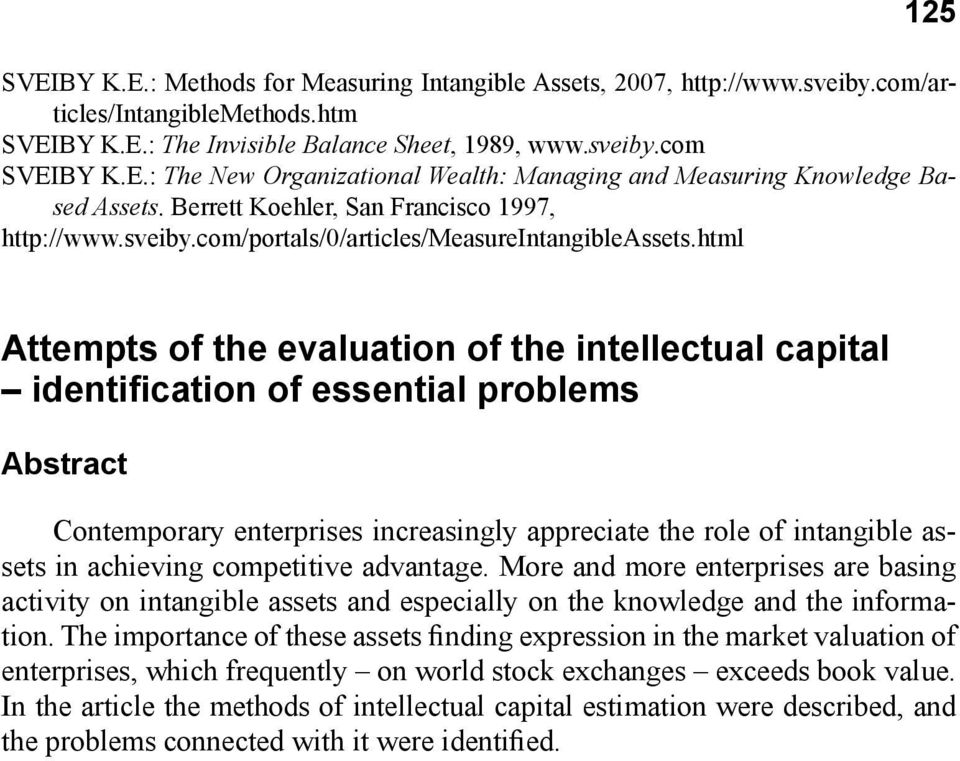 125

SVEIBY K.E.: Methods for Measuring Intangible Assets, 2007, http://www.sveiby.com/articles/IntangibleMethods.htm

SVEIBY K.E.: The Invisible Balance Sheet, 1989, www.sveiby.com

SVEIBY K.E.: The New Organizational Wealth: Managing and Measuring Knowledge Based Assets. Berrett Koehler, San Francisco 1997, http://www.sveiby.com/portals/0/articles/MeasureIntangibleAssets.html

Attempts of the evaluation of the intellectual capital – identification of essential problems

Abstract

Contemporary enterprises increasingly appreciate the role of intangible assets in achieving competitive advantage. More and more enterprises are basing activity on intangible assets and especially on the knowledge and the information. The importance of these assets finding expression in the market valuation of enterprises, which frequently – on world stock exchanges – exceeds book value. In the article the methods of intellectual capital estimation were described, and the problems connected with it were identified.